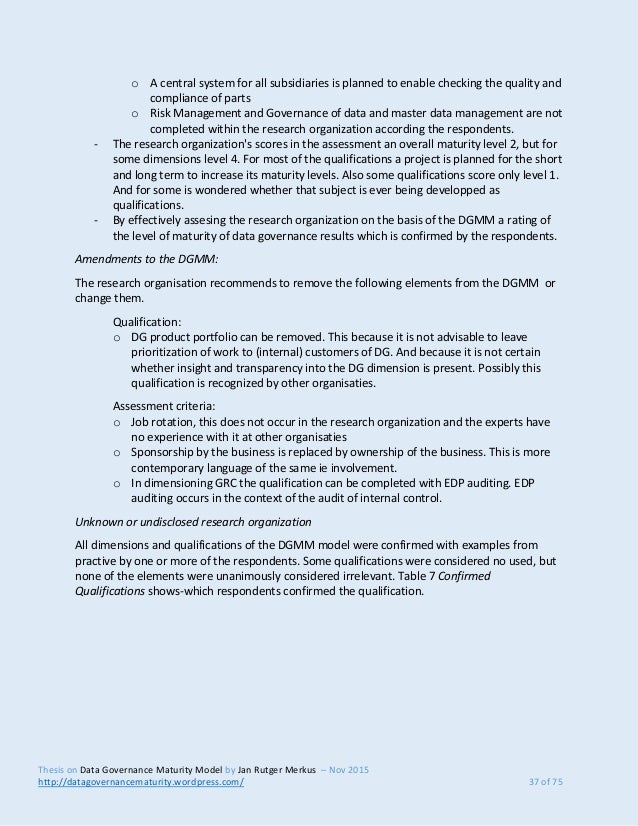 o A central system for all subsidiaries is planned to enable checking the quality and compliance of parts
o Risk Management and Governance of data and master data management are not completed within the research organization according the respondents.

- The research organization's scores in the assessment an overall maturity level 2, but for some dimensions level 4. For most of the qualifications a project is planned for the short and long term to increase its maturity levels. Also some qualifications score only level 1. And for some is wondered whether that subject is ever being developped as qualifications.
- By effectively assesing the research organization on the basis of the DGMM a rating of the level of maturity of data governance results which is confirmed by the respondents.

Amendments to the DGMM:

The research organisation recommends to remove the following elements from the DGMM or change them.

Qualification:
o DG product portfolio can be removed. This because it is not advisable to leave prioritization of work to (internal) customers of DG. And because it is not certain whether insight and transparency into the DG dimension is present. Possibly this qualification is recognized by other organisaties.

Assessment criteria:
o Job rotation, this does not occur in the research organization and the experts have no experience with it at other organisaties
o Sponsorship by the business is replaced by ownership of the business. This is more contemporary language of the same ie involvement.
o In dimensioning GRC the qualification can be completed with EDP auditing. EDP auditing occurs in the context of the audit of internal control.

Unknown or undisclosed research organization

All dimensions and qualifications of the DGMM model were confirmed with examples from practive by one or more of the respondents. Some qualifications were considered no used, but none of the elements were unanimously considered irrelevant. Table 7 Confirmed Qualifications shows-which respondents confirmed the qualification.

Thesis on Data Governance Maturity Model by Jan Rutger Merkus – Nov 2015
http://datagovernancematurity.wordpress.com/ 37 of 75